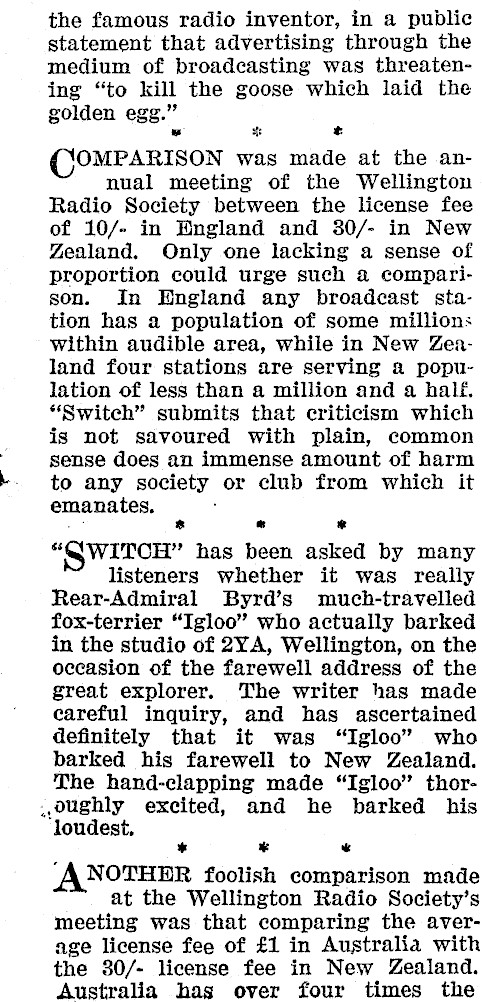 the famous radio inventor, in a public statement that advertising through the medium of broadcasting was threatening "to kill the goose which laid the golden egg."

* * *

COMPARISON was made at the annual meeting of the Wellington Radio Society between the license fee of 10/- in England and 30/- in New Zealand. Only one lacking a sense of proportion could urge such a comparison. In England any broadcast station has a population of some millions within audible area, while in New Zealand four stations are serving a population of less than a million and a half. "Switch" submits that criticism which is not savoured with plain, common sense does an immense amount of harm to any society or club from which it emanates.

* * *

"SWITCH" has been asked by many listeners whether it was really Rear-Admiral Byrd's much-travelled fox-terrier "Igloo" who actually barked in the studio of 2YA, Wellington, on the occasion of the farewell address of the great explorer. The writer has made careful inquiry, and has ascertained definitely that it was "Igloo" who barked his farewell to New Zealand. The hand-clapping made "Igloo" thoroughly excited, and he barked his loudest.

* * *

ANOTHER foolish comparison made at the Wellington Radio Society's meeting was that comparing the average license fee of £1 in Australia with the 30/- license fee in New Zealand. Australia has over four times the